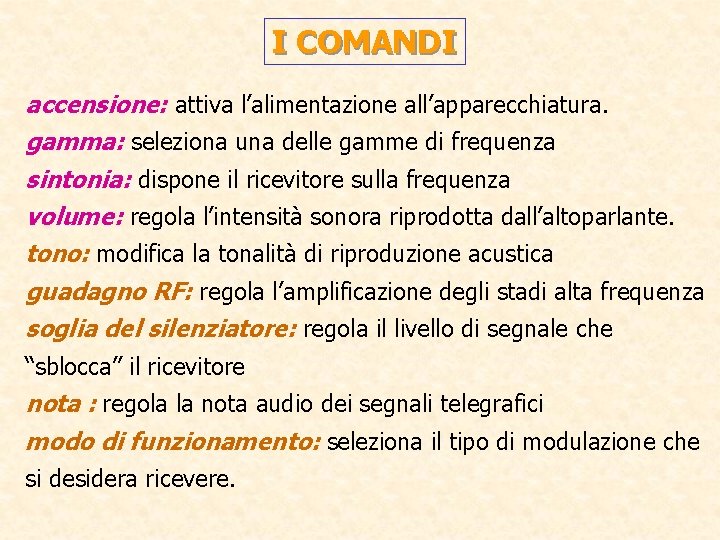 I COMANDI

accensione: attiva l'alimentazione all'apparecchiatura.

gamma: seleziona una delle gamme di frequenza

sintonia: dispone il ricevitore sulla frequenza

volume: regola l'intensità sonora riprodotta dall'altoparlante.

tono: modifica la tonalità di riproduzione acustica

guadagno RF: regola l'amplificazione degli stadi alta frequenza

soglia del silenziatore: regola il livello di segnale che "sblocca" il ricevitore

nota : regola la nota audio dei segnali telegrafici

modo di funzionamento: seleziona il tipo di modulazione che si desidera ricevere.